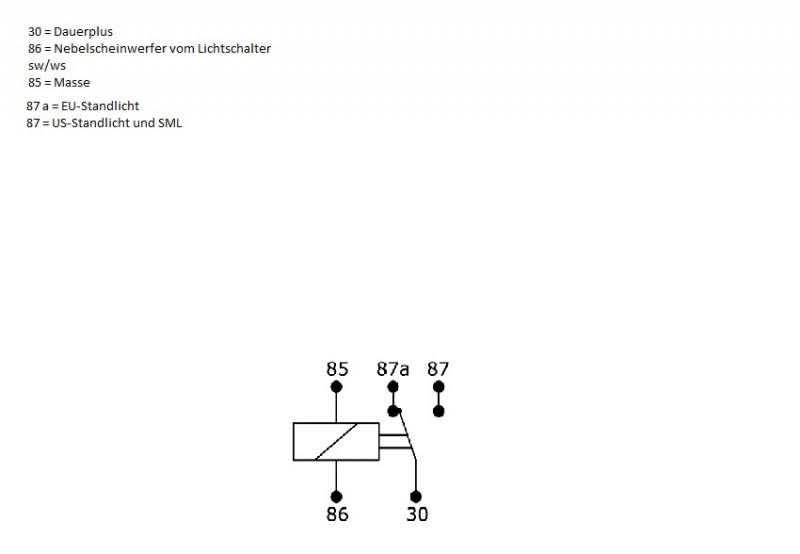 30 = Dauerplus
86 = Nebelscheinwerfer vom Lichtschalter sw/ws
85 = Masse

87 a = EU-Standlicht
87 = US-Standlicht und SML

85 87a 87

86 30